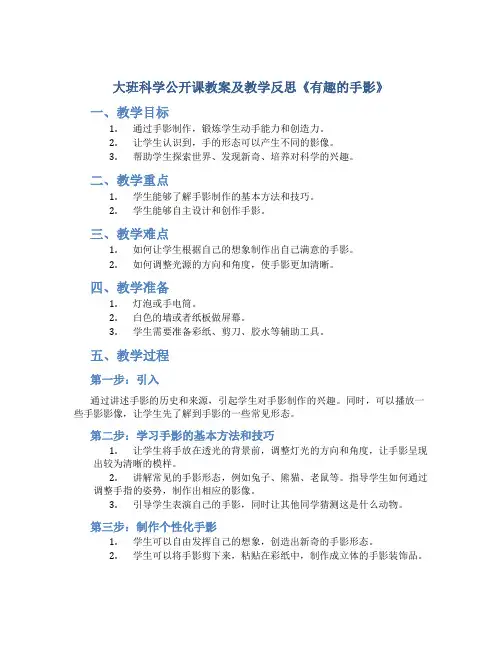 大班科学公开课教案及教学反思《有趣的手影》

一、教学目标

1. 通过手影制作，锻炼学生动手能力和创造力。
2. 让学生认识到，手的形态可以产生不同的影像。
3. 帮助学生探索世界、发现新奇、培养对科学的兴趣。

二、教学重点

1. 学生能够了解手影制作的基本方法和技巧。
2. 学生能够自主设计和创作手影。

三、教学难点

1. 如何让学生根据自己的想象制作出自己满意的手影。
2. 如何调整光源的方向和角度，使手影更加清晰。

四、教学准备

1. 灯泡或手电筒。
2. 白色的墙或者纸板做屏幕。
3. 学生需要准备彩纸、剪刀、胶水等辅助工具。

五、教学过程

第一步：引入

通过讲述手影的历史和来源，引起学生对手影制作的兴趣。同时，可以播放一些手影影像，让学生先了解到手影的一些常见形态。

第二步：学习手影的基本方法和技巧

1. 让学生将手放在透光的背景前，调整灯光的方向和角度，让手影呈现出较为清晰的模样。
2. 讲解常见的手影形态，例如兔子、熊猫、老鼠等。指导学生如何通过调整手指的姿势，制作出相应的影像。
3. 引导学生表演自己的手影，同时让其他同学猜测这是什么动物。

第三步：制作个性化手影

1. 学生可以自由发挥自己的想象，创造出新奇的手影形态。
2. 学生可以将手影剪下来，粘贴在彩纸中，制作成立体的手影装饰品。